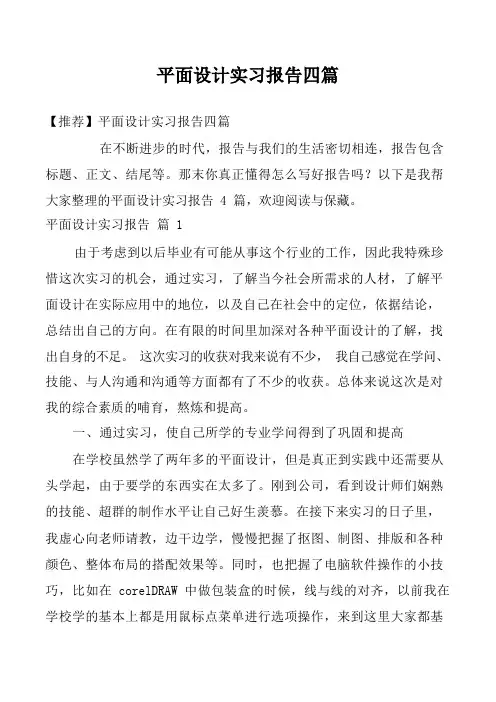 平面设计实习报告四篇

【推荐】平面设计实习报告四篇

在不断进步的时代，报告与我们的生活密切相连，报告包含标题、正文、结尾等。那末你真正懂得怎么写好报告吗？以下是我帮大家整理的平面设计实习报告 4 篇，欢迎阅读与保藏。

平面设计实习报告 篇 1

由于考虑到以后毕业有可能从事这个行业的工作，因此我特殊珍惜这次实习的机会，通过实习，了解当今社会所需求的人材，了解平面设计在实际应用中的地位，以及自己在社会中的定位，依据结论，总结出自己的方向。在有限的时间里加深对各种平面设计的了解，找出自身的不足。 这次实习的收获对我来说有不少， 我自己感觉在学问、技能、与人沟通和沟通等方面都有了不少的收获。总体来说这次是对我的综合素质的哺育，熬炼和提高。

一、通过实习，使自己所学的专业学问得到了巩固和提高

在学校虽然学了两年多的平面设计，但是真正到实践中还需要从头学起，由于要学的东西实在太多了。刚到公司，看到设计师们娴熟的技能、超群的制作水平让自己好生羡慕。在接下来实习的日子里，我虚心向老师请教，边干边学，慢慢把握了抠图、制图、排版和各种颜色、整体布局的搭配效果等。同时，也把握了电脑软件操作的小技巧，比如在 corelDRAW 中做包装盒的时候，线与线的对齐，以前我在学校学的基本上都是用鼠标点菜单进行选项操作，来到这里大家都基